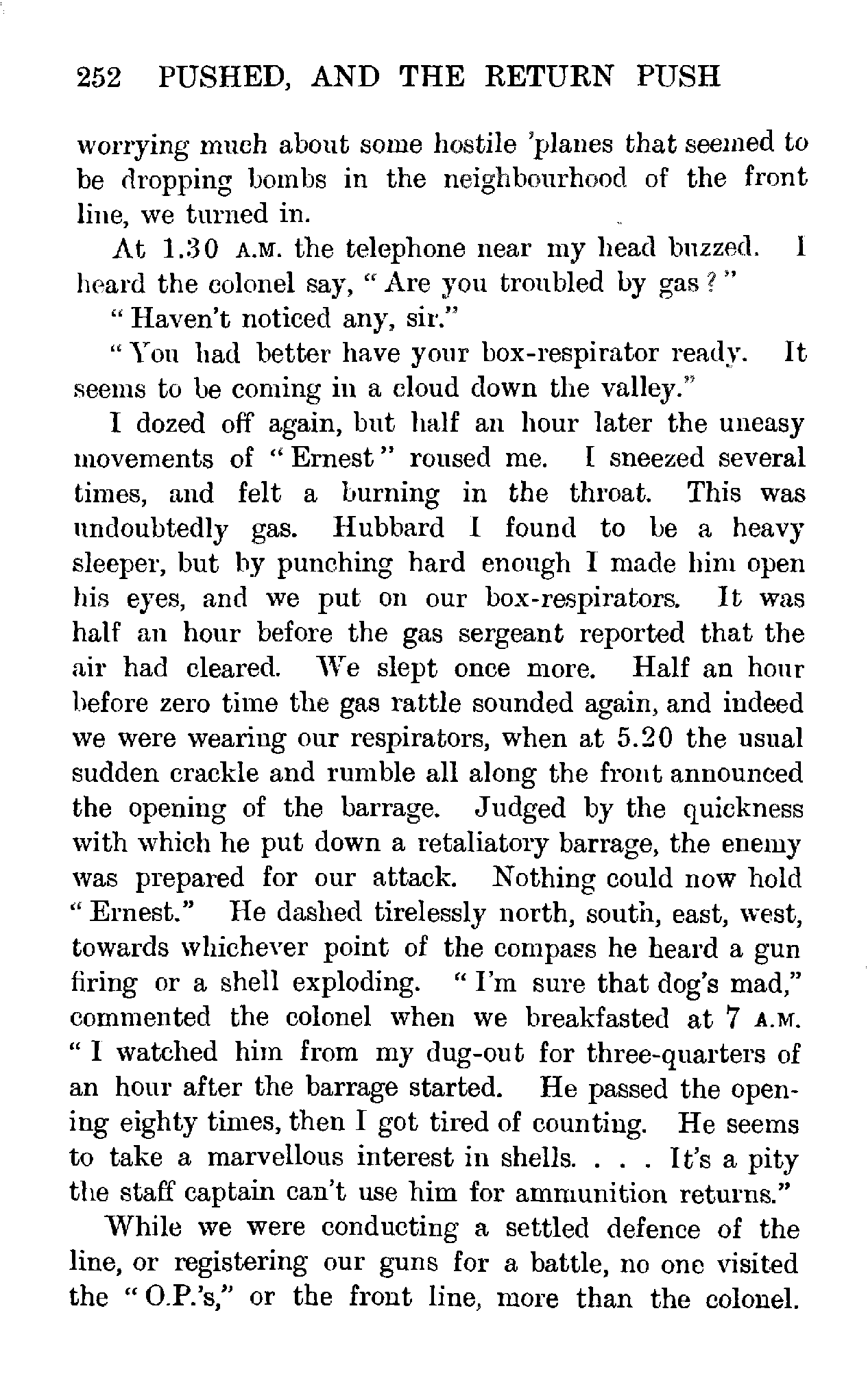 252 PUSHED, AND THE RETURN PUSH

worrying much about some hostile 'planes that seemed to be dropping bombs in the neighbourhood of the front line, we turned in.

At 1.30 A.M. the telephone near my head buzzed. I heard the colonel say, "Are you troubled by gas?"

"Haven't noticed any, sir."

"You had better have your box-respirator ready. It seems to be coming in a cloud down the valley."

I dozed off again, but half an hour later the uneasy movements of "Ernest" roused me. I sneezed several times, and felt a burning in the throat. This was undoubtedly gas. Hubbard I found to be a heavy sleeper, but by punching hard enough I made him open his eyes, and we put on our box-respirators. It was half an hour before the gas sergeant reported that the air had cleared. We slept once more. Half an hour before zero time the gas rattle sounded again, and indeed we were wearing our respirators, when at 5.20 the usual sudden crackle and rumble all along the front announced the opening of the barrage. Judged by the quickness with which he put down a retaliatory barrage, the enemy was prepared for our attack. Nothing could now hold "Ernest." He dashed tirelessly north, south, east, west, towards whichever point of the compass he heard a gun firing or a shell exploding. "I'm sure that dog's mad," commented the colonel when we breakfasted at 7 A.M. "I watched him from my dug-out for three-quarters of an hour after the barrage started. He passed the opening eighty times, then I got tired of counting. He seems to take a marvellous interest in shells. . . . It's a pity the staff captain can't use him for ammunition returns."

While we were conducting a settled defence of the line, or registering our guns for a battle, no one visited the "O.P.'s," or the front line, more than the colonel.